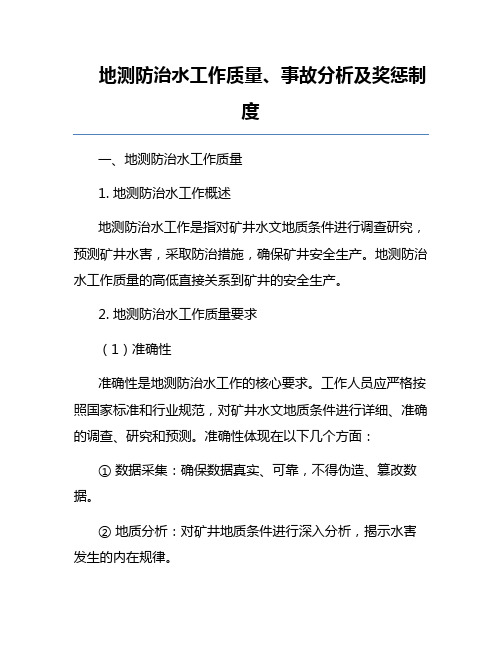 地测防治水工作质量、事故分析及奖惩制度

一、地测防治水工作质量

1. 地测防治水工作概述

地测防治水工作是指对矿井水文地质条件进行调查研究，预测矿井水害，采取防治措施，确保矿井安全生产。地测防治水工作质量的高低直接关系到矿井的安全生产。

2. 地测防治水工作质量要求

（1）准确性

准确性是地测防治水工作的核心要求。工作人员应严格按照国家标准和行业规范，对矿井水文地质条件进行详细、准确的调查、研究和预测。准确性体现在以下几个方面：

① 数据采集：确保数据真实、可靠，不得伪造、篡改数据。

② 地质分析：对矿井地质条件进行深入分析，揭示水害发生的内在规律。